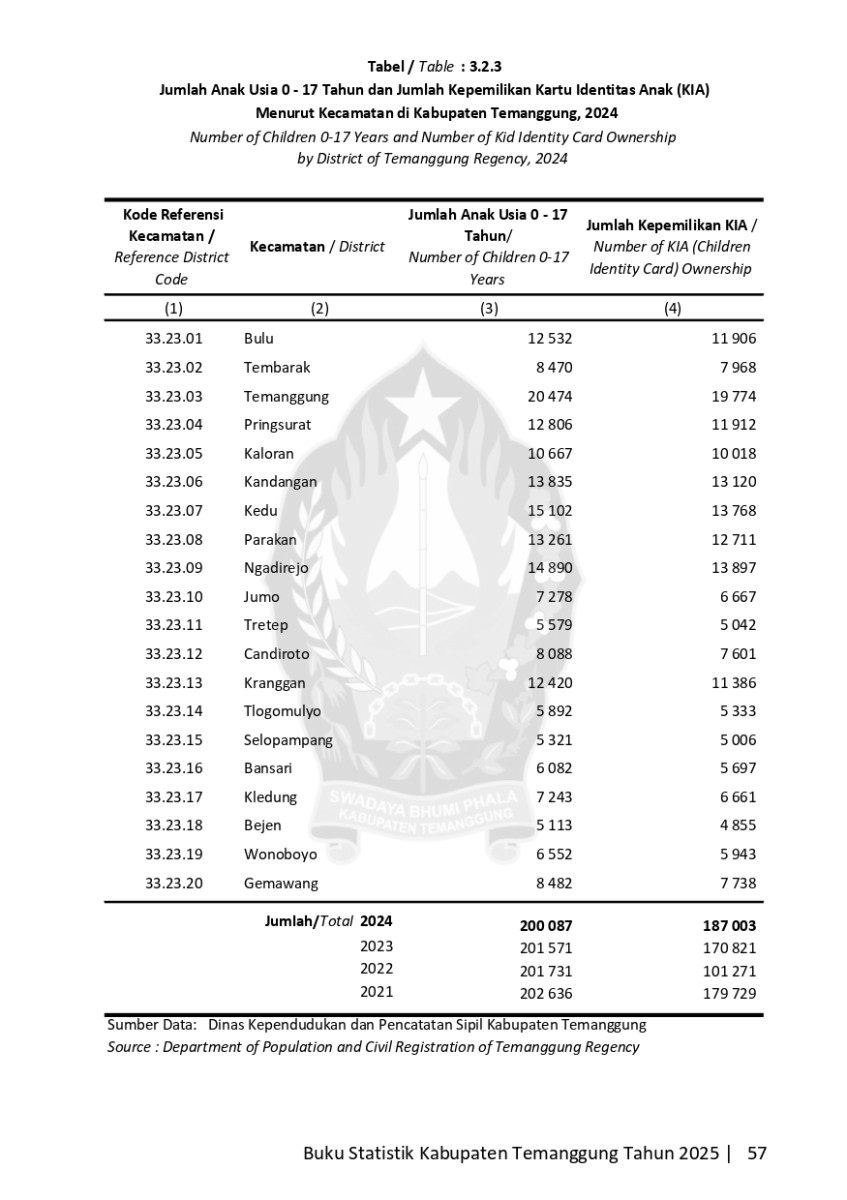 Tabel / Table : 3.2.3
Jumlah Anak Usia 0 - 17 Tahun dan Jumlah Kepemilikan Kartu Identitas Anak (KIA) Menurut Kecamatan di Kabupaten Temanggung, 2024
Number of Children 0-17 Years and Number of Kid Identity Card Ownership by District of Temanggung Regency, 2024

| Kode Referensi Kecamatan / Reference District Code | Kecamatan / District | Jumlah Anak Usia 0 - 17 Tahun/ Number of Children 0-17 Years | Jumlah Kepemilikan KIA / Number of KIA (Children Identity Card) Ownership |
|---|---|---|---|
| (1) | (2) | (3) | (4) |
| 33.23.01 | Bulu | 12 532 | 11 906 |
| 33.23.02 | Tembarak | 8 470 | 7 968 |
| 33.23.03 | Temanggung | 20 474 | 19 774 |
| 33.23.04 | Pringsurat | 12 806 | 11 912 |
| 33.23.05 | Kaloran | 10 667 | 10 018 |
| 33.23.06 | Kandangan | 13 835 | 13 120 |
| 33.23.07 | Kedu | 15 102 | 13 768 |
| 33.23.08 | Parakan | 13 261 | 12 711 |
| 33.23.09 | Ngadirejo | 14 890 | 13 897 |
| 33.23.10 | Jumo | 7 278 | 6 667 |
| 33.23.11 | Tretep | 5 579 | 5 042 |
| 33.23.12 | Candiroto | 8 088 | 7 601 |
| 33.23.13 | Kranggan | 12 420 | 11 386 |
| 33.23.14 | Tlogomulyo | 5 892 | 5 333 |
| 33.23.15 | Selopampang | 5 321 | 5 006 |
| 33.23.16 | Bansari | 6 082 | 5 697 |
| 33.23.17 | Kledung | 7 243 | 6 661 |
| 33.23.18 | Bejen | 5 113 | 4 855 |
| 33.23.19 | Wonoboyo | 6 552 | 5 943 |
| 33.23.20 | Gemawang | 8 482 | 7 738 |
| | Jumlah/Total 2024 | 200 087 | 187 003 |
| | 2023 | 201 571 | 170 821 |
| | 2022 | 201 731 | 101 271 |
| | 2021 | 202 636 | 179 729 |

Sumber Data: Dinas Kependudukan dan Pencatatan Sipil Kabupaten Temanggung
Source : Department of Population and Civil Registration of Temanggung Regency

SWADAYA BHUMI PHALA KABUPATEN TEMANGGUNG

Buku Statistik Kabupaten Temanggung Tahun 2025 | 57